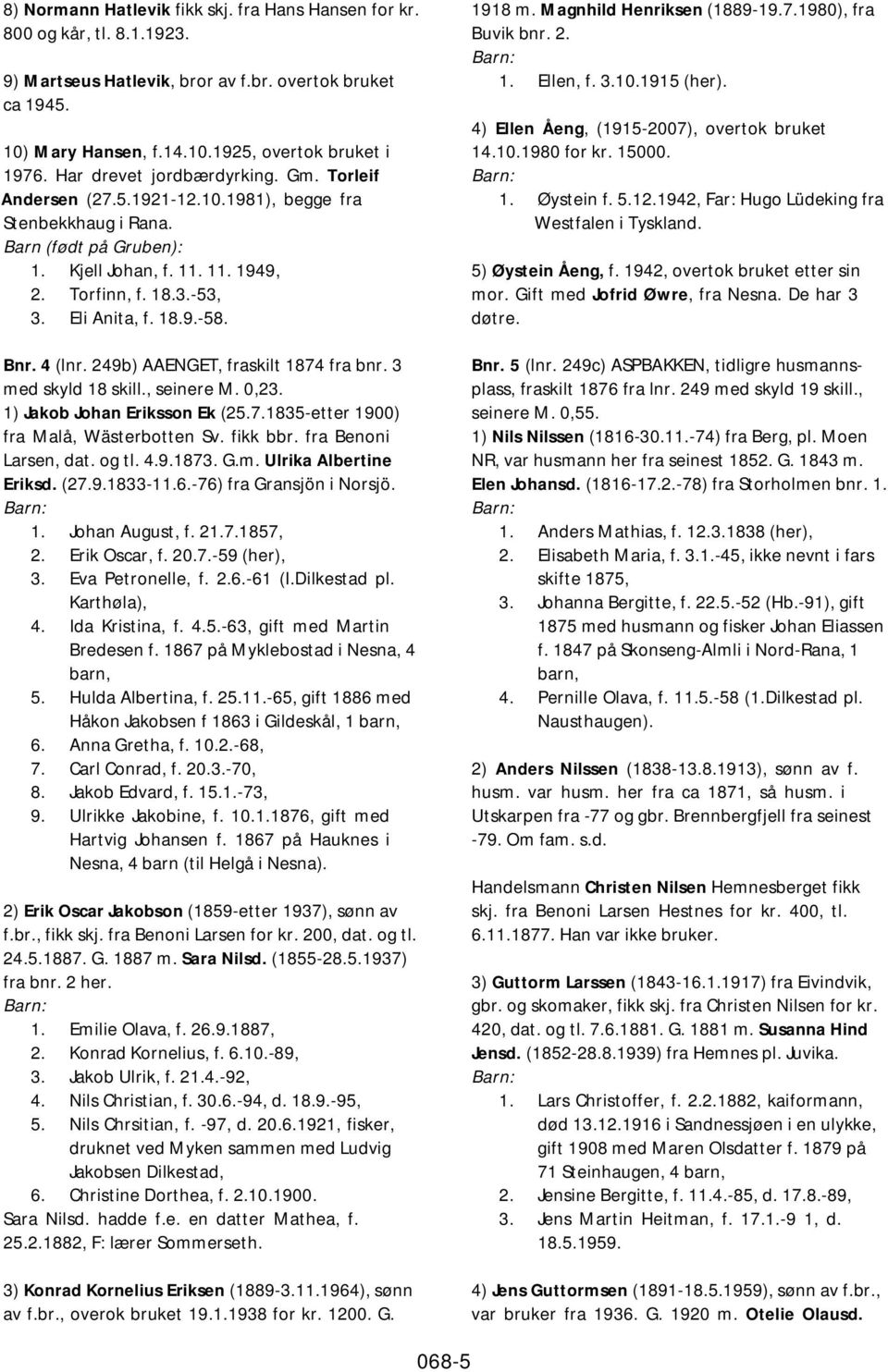 8) Normann Hatlevik fikk skj. fra Hans Hansen for kr. 800 og kår, tl. 8.1.1923.

9) Martseus Hatlevik, bror av f.br. overtok bruket ca 1945.

10) Mary Hansen, f.14.10.1925, overtok bruket i 1976. Har drevet jordbærdyrking. Gm. Torleif Andersen (27.5.1921-12.10.1981), begge fra Stenbekkhaug i Rana.
Barn (født på Gruben):
1. Kjell Johan, f. 11. 11. 1949,
2. Torfinn, f. 18.3.-53,
3. Eli Anita, f. 18.9.-58.

Bnr. 4 (lnr. 249b) AAENGET, fraskilt 1874 fra bnr. 3 med skyld 18 skill., seinere M. 0,23.
1) Jakob Johan Eriksson Ek (25.7.1835-etter 1900) fra Malå, Wästerbotten Sv. fikk bbr. fra Benoni Larsen, dat. og tl. 4.9.1873. G.m. Ulrika Albertine Eriksd. (27.9.1833-11.6.-76) fra Gransjön i Norsjö.
Barn:
1. Johan August, f. 21.7.1857,
2. Erik Oscar, f. 20.7.-59 (her),
3. Eva Petronelle, f. 2.6.-61 (l.Dilkestad pl. Karthøla),
4. Ida Kristina, f. 4.5.-63, gift med Martin Bredesen f. 1867 på Myklebostad i Nesna, 4 barn,
5. Hulda Albertina, f. 25.11.-65, gift 1886 med Håkon Jakobsen f 1863 i Gildeskål, 1 barn,
6. Anna Gretha, f. 10.2.-68,
7. Carl Conrad, f. 20.3.-70,
8. Jakob Edvard, f. 15.1.-73,
9. Ulrikke Jakobine, f. 10.1.1876, gift med Hartvig Johansen f. 1867 på Hauknes i Nesna, 4 barn (til Helgå i Nesna).

2) Erik Oscar Jakobson (1859-etter 1937), sønn av f.br., fikk skj. fra Benoni Larsen for kr. 200, dat. og tl. 24.5.1887. G. 1887 m. Sara Nilsd. (1855-28.5.1937) fra bnr. 2 her.
Barn:
1. Emilie Olava, f. 26.9.1887,
2. Konrad Kornelius, f. 6.10.-89,
3. Jakob Ulrik, f. 21.4.-92,
4. Nils Christian, f. 30.6.-94, d. 18.9.-95,
5. Nils Chrsitian, f. -97, d. 20.6.1921, fisker, druknet ved Myken sammen med Ludvig Jakobsen Dilkestad,
6. Christine Dorthea, f. 2.10.1900.
Sara Nilsd. hadde f.e. en datter Mathea, f. 25.2.1882, F: lærer Sommerseth.

3) Konrad Kornelius Eriksen (1889-3.11.1964), sønn av f.br., overok bruket 19.1.1938 for kr. 1200. G. 1918 m. Magnhild Henriksen (1889-19.7.1980), fra Buvik bnr. 2.
Barn:
1. Ellen, f. 3.10.1915 (her).

4) Ellen Åeng, (1915-2007), overtok bruket 14.10.1980 for kr. 15000.
Barn:
1. Øystein f. 5.12.1942, Far: Hugo Lüdeking fra Westfalen i Tyskland.

5) Øystein Åeng, f. 1942, overtok bruket etter sin mor. Gift med Jofrid Øwre, fra Nesna. De har 3 døtre.

Bnr. 5 (lnr. 249c) ASPBAKKEN, tidligre husmannsplass, fraskilt 1876 fra lnr. 249 med skyld 19 skill., seinere M. 0,55.
1) Nils Nilssen (1816-30.11.-74) fra Berg, pl. Moen NR, var husmann her fra seinest 1852. G. 1843 m. Elen Johansd. (1816-17.2.-78) fra Storholmen bnr. 1.
Barn:
1. Anders Mathias, f. 12.3.1838 (her),
2. Elisabeth Maria, f. 3.1.-45, ikke nevnt i fars skifte 1875,
3. Johanna Bergitte, f. 22.5.-52 (Hb.-91), gift 1875 med husmann og fisker Johan Eliassen f. 1847 på Skonseng-Almli i Nord-Rana, 1 barn,
4. Pernille Olava, f. 11.5.-58 (1.Dilkestad pl. Nausthaugen).

2) Anders Nilssen (1838-13.8.1913), sønn av f. husm. var husm. her fra ca 1871, så husm. i Utskarpen fra -77 og gbr. Brennbergfjell fra seinest -79. Om fam. s.d.

Handelsmann Christen Nilsen Hemnesberget fikk skj. fra Benoni Larsen Hestnes for kr. 400, tl. 6.11.1877. Han var ikke bruker.

3) Guttorm Larssen (1843-16.1.1917) fra Eivindvik, gbr. og skomaker, fikk skj. fra Christen Nilsen for kr. 420, dat. og tl. 7.6.1881. G. 1881 m. Susanna Hind Jensd. (1852-28.8.1939) fra Hemnes pl. Juvika.
Barn:
1. Lars Christoffer, f. 2.2.1882, kaiformann, død 13.12.1916 i Sandnessjøen i en ulykke, gift 1908 med Maren Olsdatter f. 1879 på 71 Steinhaugen, 4 barn,
2. Jensine Bergitte, f. 11.4.-85, d. 17.8.-89,
3. Jens Martin Heitman, f. 17.1.-9 1, d. 18.5.1959.

4) Jens Guttormsen (1891-18.5.1959), sønn av f.br., var bruker fra 1936. G. 1920 m. Otelie Olausd.

068-5